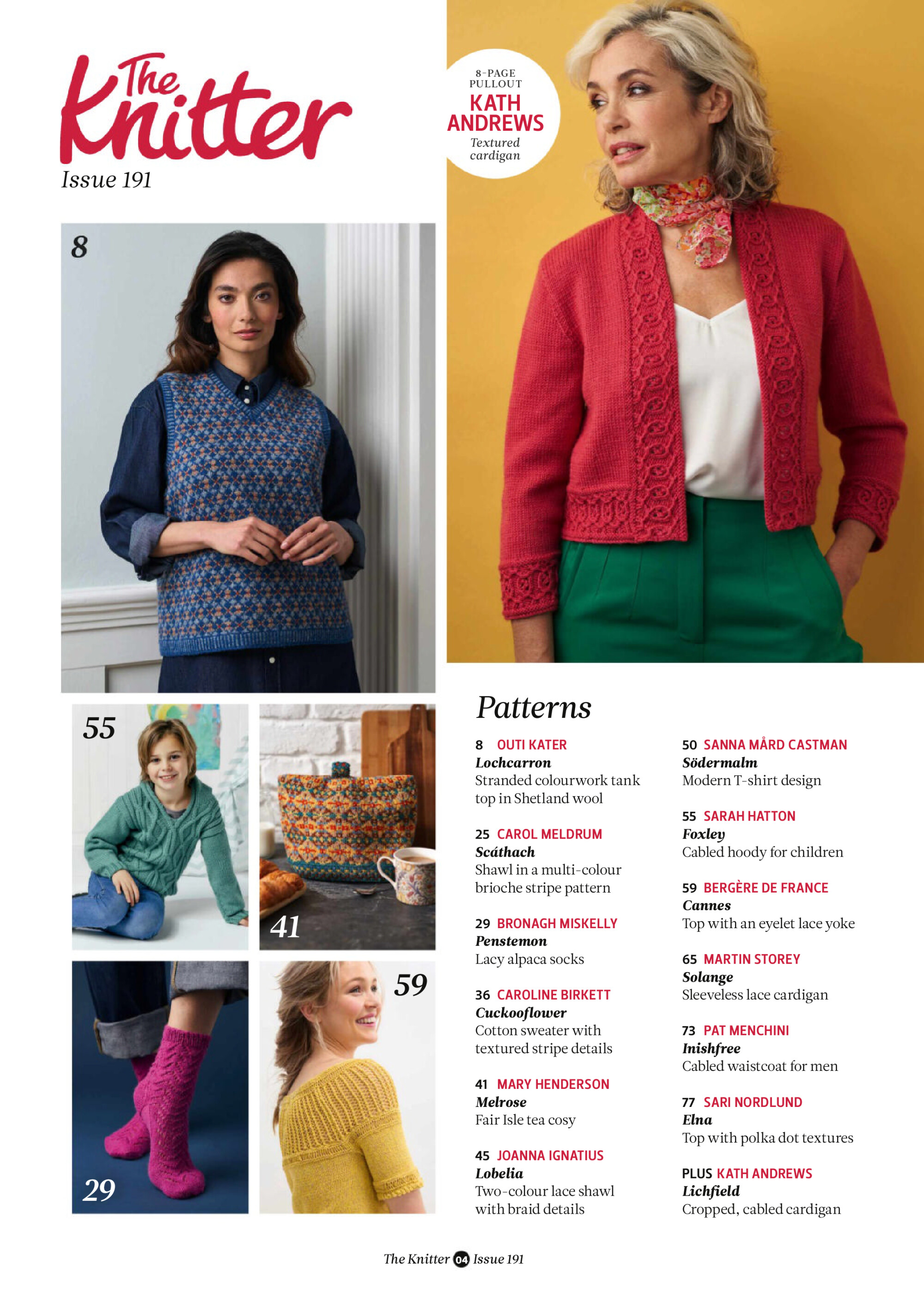 The Knitter
Issue 191

8-PAGE PULLOUT
KATH ANDREWS
Textured cardigan

8

55

41

29

59

Patterns

8 OUTI KATER
Lochcarron
Stranded colourwork tank top in Shetland wool

25 CAROL MELDRUM
Scáthach
Shawl in a multi-colour brioche stripe pattern

29 BRONAGH MISKELLY
Penstemon
Lacy alpaca socks

36 CAROLINE BIRKETT
Cuckooflower
Cotton sweater with textured stripe details

41 MARY HENDERSON
Melrose
Fair Isle tea cosy

45 JOANNA IGNATIUS
Lobelia
Two-colour lace shawl with braid details

50 SANNA MÅRD CASTMAN
Södermalm
Modern T-shirt design

55 SARAH HATTON
Foxley
Cabled hoody for children

59 BERGÈRE DE FRANCE
Cannes
Top with an eyelet lace yoke

65 MARTIN STOREY
Solange
Sleeveless lace cardigan

73 PAT MENCHINI
Inishfree
Cabled waistcoat for men

77 SARI NORDLUND
Elna
Top with polka dot textures

PLUS KATH ANDREWS
Lichfield
Cropped, cabled cardigan

The Knitter 04 Issue 191